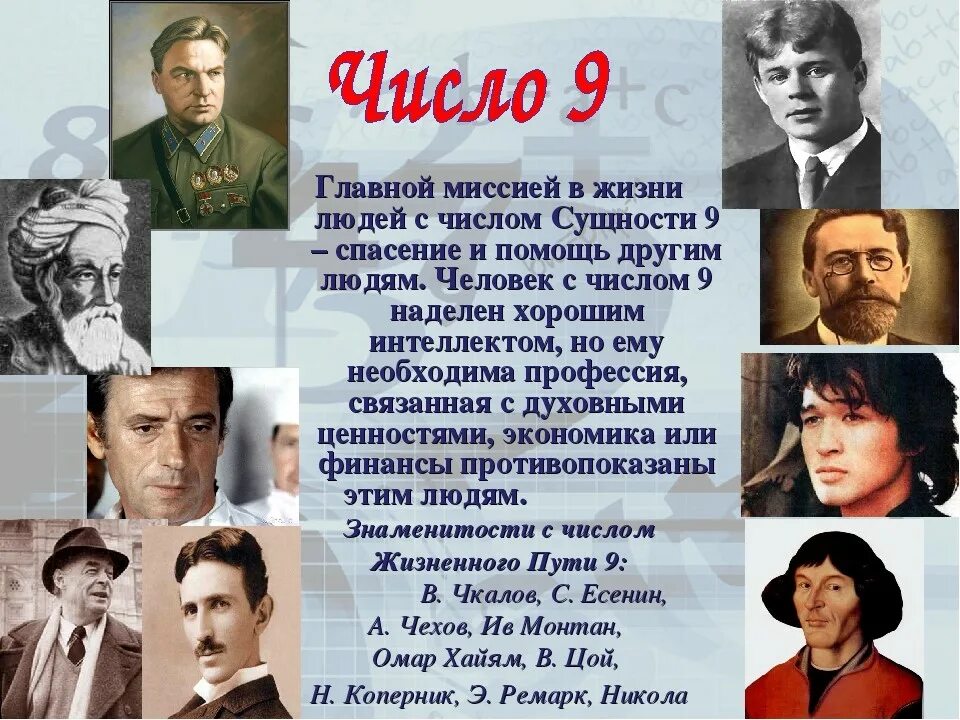 Число 9

Главной миссией в жизни людей с числом Сущности 9 – спасение и помощь другим людям. Человек с числом 9 наделен хорошим интеллектом, но ему необходима профессия, связанная с духовными ценностями, экономика или финансы противопоказаны этим людям.

Знаменитости с числом Жизненного Пути 9: В. Чкалов, С. Есенин, А. Чехов, Ив Монтан, Омар Хайям, В. Цой, Н. Коперник, Э. Ремарк, Никола